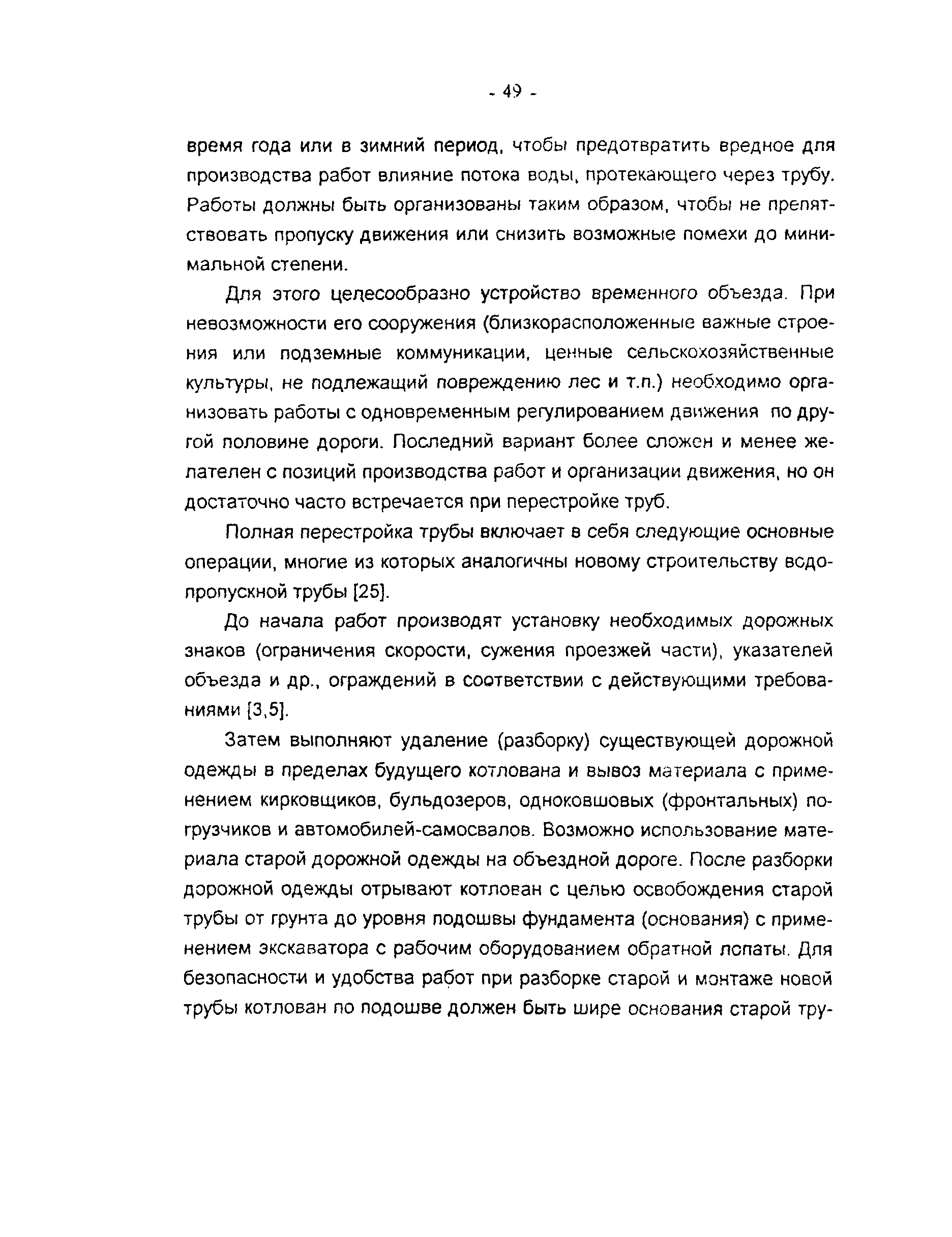 - 49 -

время года или в зимний период, чтобы предотвратить вредное для производства работ влияние потока воды, протекающего через трубу. Работы должны быть организованы таким образом, чтобы не препятствовать пропуску движения или снизить возможные помехи до минимальной степени.

Для этого целесообразно устройство временного объезда. При невозможности его сооружения (близкорасположенные важные строения или подземные коммуникации, ценные сельскохозяйственные культуры, не подлежащий повреждению лес и т.п.) необходимо организовать работы с одновременным регулированием движения по другой половине дороги. Последний вариант более сложен и менее желателен с позиций производства работ и организации движения, но он достаточно часто встречается при перестройке труб.

Полная перестройка трубы включает в себя следующие основные операции, многие из которых аналогичны новому строительству водопропускной трубы [25].

До начала работ производят установку необходимых дорожных знаков (ограничения скорости, сужения проезжей части), указателей объезда и др., ограждений в соответствии с действующими требованиями [3,5].

Затем выполняют удаление (разборку) существующей дорожной одежды в пределах будущего котлована и вывоз материала с применением кирковщиков, бульдозеров, одноковшовых (фронтальных) погрузчиков и автомобилей-самосвалов. Возможно использование материала старой дорожной одежды на объездной дороге. После разборки дорожной одежды отрывают котлован с целью освобождения старой трубы от грунта до уровня подошвы фундамента (основания) с применением экскаватора с рабочим оборудованием обратной лопаты. Для безопасности и удобства работ при разборке старой и монтаже новой трубы котлован по подошве должен быть шире основания старой тру-